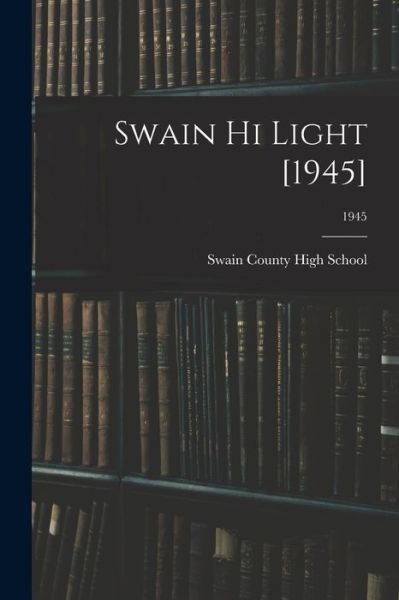 Swain Hi Light [1945]

1945

Swain County High School